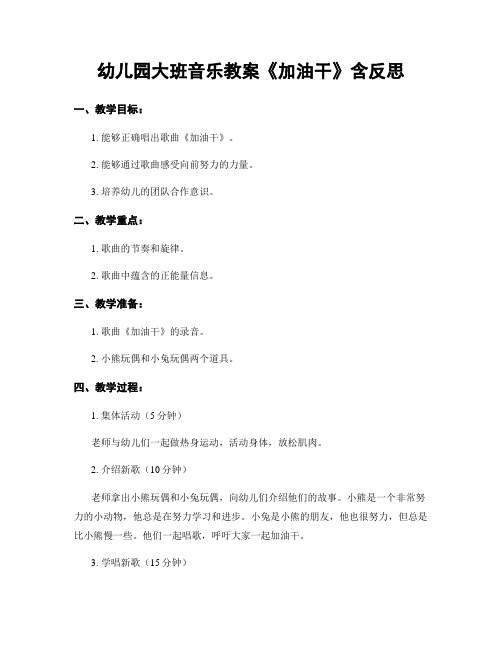 幼儿园大班音乐教案《加油干》含反思

一、教学目标：

1. 能够正确唱出歌曲《加油干》。

2. 能够通过歌曲感受向前努力的力量。

3. 培养幼儿的团队合作意识。

二、教学重点：

1. 歌曲的节奏和旋律。

2. 歌曲中蕴含的正能量信息。

三、教学准备：

1. 歌曲《加油干》的录音。

2. 小熊玩偶和小兔玩偶两个道具。

四、教学过程：

1. 集体活动（5 分钟）

老师与幼儿们一起做热身运动，活动身体，放松肌肉。

2. 介绍新歌（10 分钟）

老师拿出小熊玩偶和小兔玩偶，向幼儿们介绍他们的故事。小熊是一个非常努力的小动物，他总是在努力学习和进步。小兔是小熊的朋友，他也很努力，但总是比小熊慢一些。他们一起唱歌，呼吁大家一起加油干。

3. 学唱新歌（15 分钟）